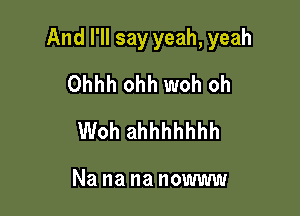 And I'll say yeah, yeah

Ohhh ohh woh oh

Woh ahhhhhhh

Na na na nowww